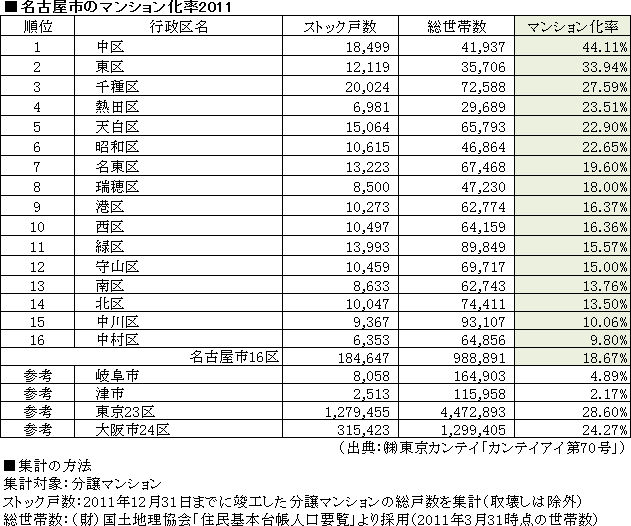 ■名古屋市のマンション化率2011

| 順位 | 行政区名 | ストック戸数 | 総世帯数 | マンション化率 |
|---|---|---|---|---|
| 1 | 中区 | 18,499 | 41,937 | 44.11% |
| 2 | 東区 | 12,119 | 35,706 | 33.94% |
| 3 | 千種区 | 20,024 | 72,588 | 27.59% |
| 4 | 熱田区 | 6,981 | 29,689 | 23.51% |
| 5 | 天白区 | 15,064 | 65,793 | 22.90% |
| 6 | 昭和区 | 10,615 | 46,864 | 22.65% |
| 7 | 名東区 | 13,223 | 67,468 | 19.60% |
| 8 | 瑞穂区 | 8,500 | 47,230 | 18.00% |
| 9 | 港区 | 10,273 | 62,774 | 16.37% |
| 10 | 西区 | 10,497 | 64,159 | 16.36% |
| 11 | 緑区 | 13,993 | 89,849 | 15.57% |
| 12 | 守山区 | 10,459 | 69,717 | 15.00% |
| 13 | 南区 | 8,633 | 62,743 | 13.76% |
| 14 | 北区 | 10,047 | 74,411 | 13.50% |
| 15 | 中川区 | 9,367 | 93,107 | 10.06% |
| 16 | 中村区 | 6,353 | 64,856 | 9.80% |
| | 名古屋市16区 | 184,647 | 988,891 | 18.67% |
| 参考 | 岐阜市 | 8,058 | 164,903 | 4.89% |
| 参考 | 津市 | 2,513 | 115,958 | 2.17% |
| 参考 | 東京23区 | 1,279,455 | 4,472,893 | 28.60% |
| 参考 | 大阪市24区 | 315,423 | 1,299,405 | 24.27% |

（出典：㈱東京カンテイ「カンテイアイ第70号」）

■集計の方法
集計対象：分譲マンション
ストック戸数：2011年12月31日までに竣工した分譲マンションの総戸数を集計（取壊しは除外）
総世帯数：（財）国土地理協会「住民基本台帳人口要覧」より採用（2011年3月31時点の世帯数）